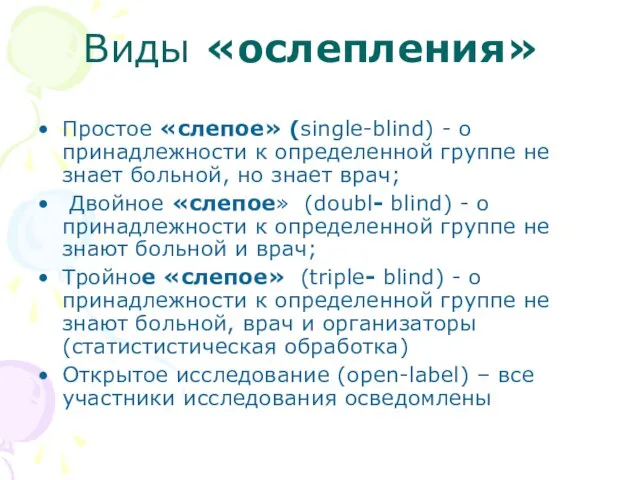 Виды «ослепления»

• Простое «слепое» (single-blind) - о принадлежности к определенной группе не знает больной, но знает врач;
• Двойное «слепое» (doubl- blind) - о принадлежности к определенной группе не знают больной и врач;
• Тройное «слепое» (triple- blind) - о принадлежности к определенной группе не знают больной, врач и организаторы (статистистическая обработка)
• Открытое исследование (open-label) – все участники исследования осведомлены